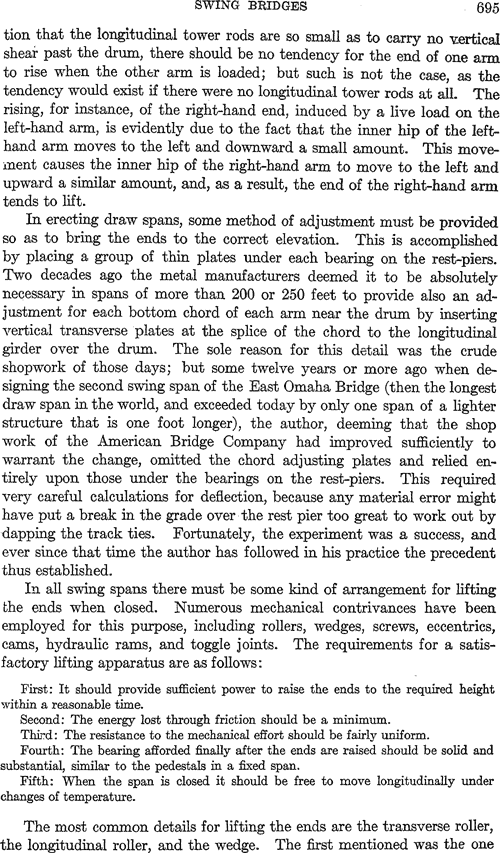 SWING BRIDGES 695

tion that the longitudinal tower rods are so small as to carry no vertical shear past the drum, there should be no tendency for the end of one arm to rise when the other arm is loaded; but such is not the case, as the tendency would exist if there were no longitudinal tower rods at all. The rising, for instance, of the right-hand end, induced by a live load on the left-hand arm, is evidently due to the fact that the inner hip of the left-hand arm moves to the left and downward a small amount. This movement causes the inner hip of the right-hand arm to move to the left and upward a similar amount, and, as a result, the end of the right-hand arm tends to lift.

In erecting draw spans, some method of adjustment must be provided so as to bring the ends to the correct elevation. This is accomplished by placing a group of thin plates under each bearing on the rest-piers. Two decades ago the metal manufacturers deemed it to be absolutely necessary in spans of more than 200 or 250 feet to provide also an adjustment for each bottom chord of each arm near the drum by inserting vertical transverse plates at the splice of the chord to the longitudinal girder over the drum. The sole reason for this detail was the crude shopwork of those days; but some twelve years or more ago when designing the second swing span of the East Omaha Bridge (then the longest draw span in the world, and exceeded today by only one span of a lighter structure that is one foot longer), the author, deeming that the shop work of the American Bridge Company had improved sufficiently to warrant the change, omitted the chord adjusting plates and relied entirely upon those under the bearings on the rest-piers. This required very careful calculations for deflection, because any material error might have put a break in the grade over the rest pier too great to work out by dapping the track ties. Fortunately, the experiment was a success, and ever since that time the author has followed in his practice the precedent thus established.

In all swing spans there must be some kind of arrangement for lifting the ends when closed. Numerous mechanical contrivances have been employed for this purpose, including rollers, wedges, screws, eccentrics, cams, hydraulic rams, and toggle joints. The requirements for a satisfactory lifting apparatus are as follows:

First: It should provide sufficient power to raise the ends to the required height within a reasonable time.
Second: The energy lost through friction should be a minimum.
Third: The resistance to the mechanical effort should be fairly uniform.
Fourth: The bearing afforded finally after the ends are raised should be solid and substantial, similar to the pedestals in a fixed span.
Fifth: When the span is closed it should be free to move longitudinally under changes of temperature.

The most common details for lifting the ends are the transverse roller, the longitudinal roller, and the wedge. The first mentioned was the one